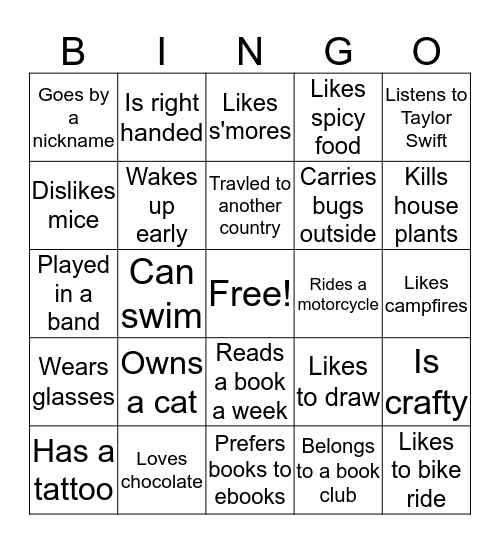 | B | I | N | G | O |
|---|---|---|---|---|
| Goes by a nickname | Is right handed | Likes s'mores | Likes spicy food | Listens to Taylor Swift |
| Dislikes mice | Wakes up early | Travled to another country | Carries bugs outside | Kills house plants |
| Played in a band | Can swim | Free! | Rides a motorcycle | Likes campfires |
| Wears glasses | Owns a cat | Reads a book a week | Likes to draw | Is crafty |
| Has a tattoo | Loves chocolate | Prefers books to ebooks | Belongs to a book club | Likes to bike ride |